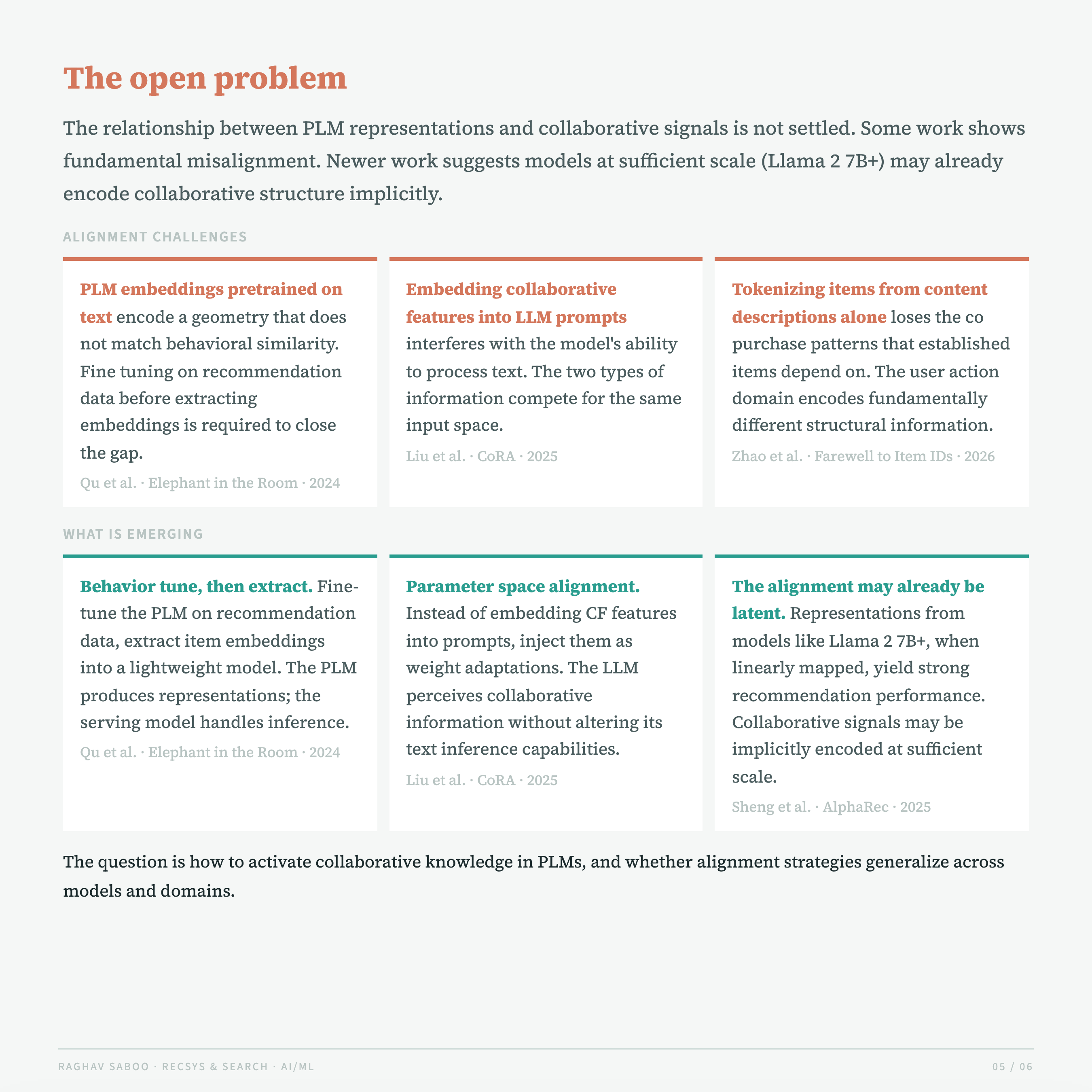 The open problem

The relationship between PLM representations and collaborative signals is not settled. Some work shows fundamental misalignment. Newer work suggests models at sufficient scale (Llama 2 7B+) may already encode collaborative structure implicitly.

ALIGNMENT CHALLENGES

PLM embeddings pretrained on text encode a geometry that does not match behavioral similarity. Fine tuning on recommendation data before extracting embeddings is required to close the gap.

Qu et al. · Elephant in the Room · 2024

Embedding collaborative features into LLM prompts interferes with the model's ability to process text. The two types of information compete for the same input space.

Liu et al. · CoRA · 2025

Tokenizing items from content descriptions alone loses the co purchase patterns that established items depend on. The user action domain encodes fundamentally different structural information.

Zhao et al. · Farewell to Item IDs · 2026

WHAT IS EMERGING

Behavior tune, then extract. Fine-tune the PLM on recommendation data, extract item embeddings into a lightweight model. The PLM produces representations; the serving model handles inference.

Qu et al. · Elephant in the Room · 2024

Parameter space alignment. Instead of embedding CF features into prompts, inject them as weight adaptations. The LLM perceives collaborative information without altering its text inference capabilities.

Liu et al. · CoRA · 2025

The alignment may already be latent. Representations from models like Llama 2 7B+, when linearly mapped, yield strong recommendation performance. Collaborative signals may be implicitly encoded at sufficient scale.

Sheng et al. · AlphaRec · 2025

The question is how to activate collaborative knowledge in PLMs, and whether alignment strategies generalize across models and domains.

RAGHAV SABOO · RECSYS & SEARCH · AI/ML

05 / 06